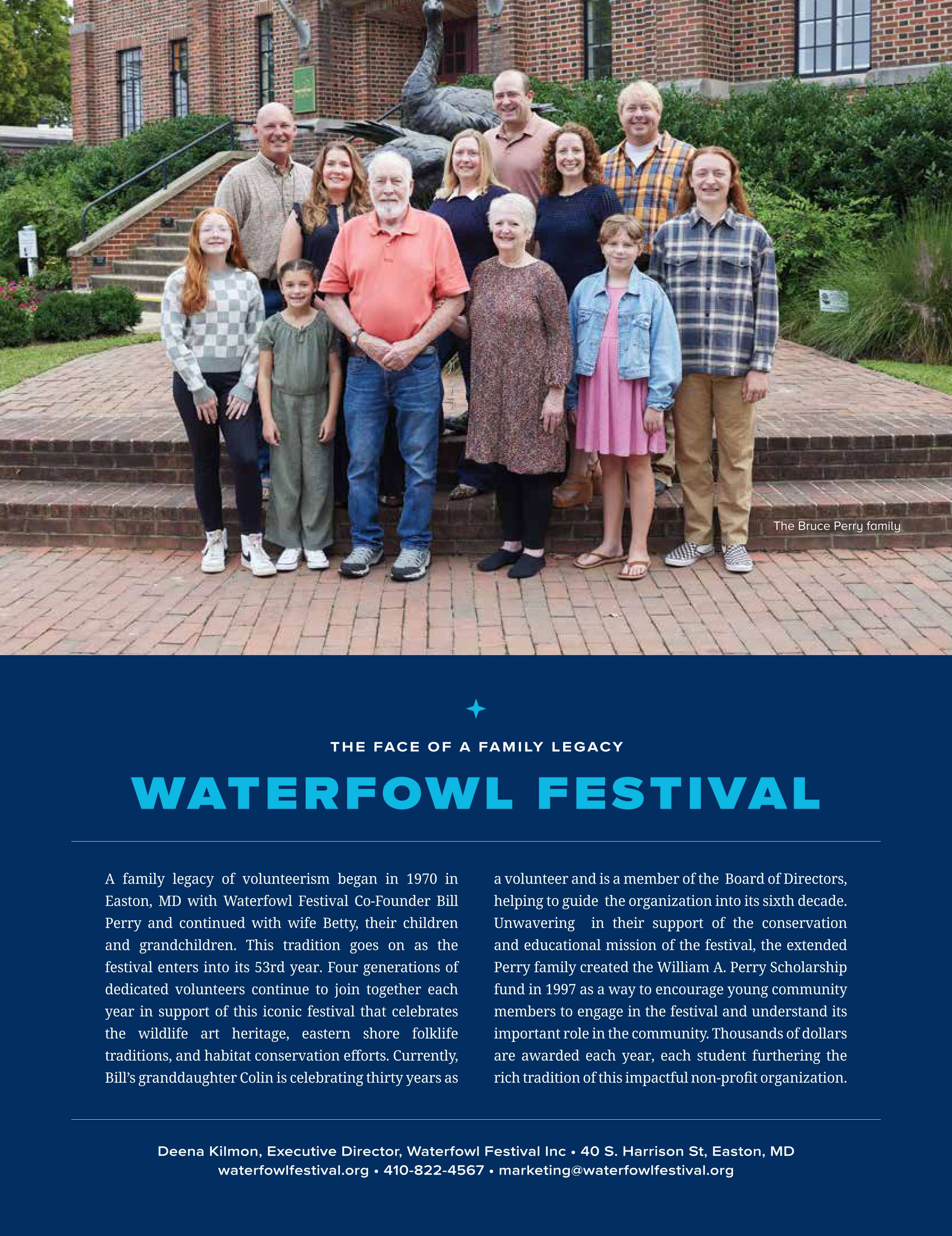 The Bruce Perry family

THE FACE OF A FAMILY LEGACY

WATERFOWL FESTIVAL

A family legacy of volunteerism began in 1970 in Easton, MD with Waterfowl Festival Co-Founder Bill Perry and continued with wife Betty, their children and grandchildren. This tradition goes on as the festival enters into its 53rd year. Four generations of dedicated volunteers continue to join together each year in support of this iconic festival that celebrates the wildlife art heritage, eastern shore folklife traditions, and habitat conservation efforts. Currently, Bill's granddaughter Colin is celebrating thirty years as a volunteer and is a member of the Board of Directors, helping to guide the organization into its sixth decade. Unwavering in their support of the conservation and educational mission of the festival, the extended Perry family created the William A. Perry Scholarship fund in 1997 as a way to encourage young community members to engage in the festival and understand its important role in the community. Thousands of dollars are awarded each year, each student furthering the rich tradition of this impactful non-profit organization.

Deena Kilmon, Executive Director, Waterfowl Festival Inc • 40 S. Harrison St, Easton, MD
waterfowlfestival.org • 410-822-4567 • marketing@waterfowlfestival.org